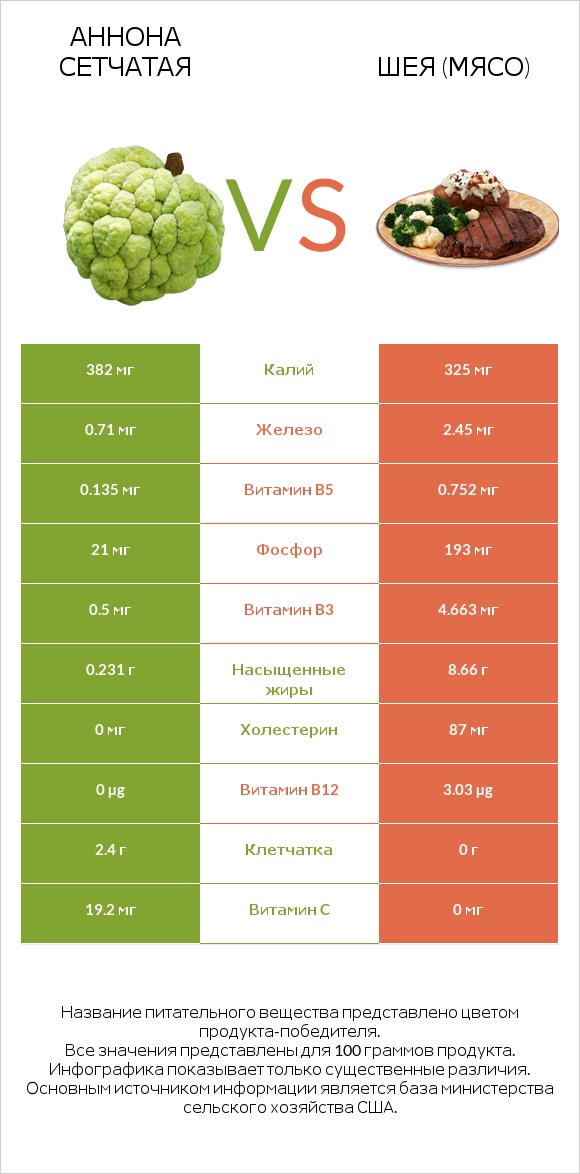 АННОНА СЕТЧАТАЯ

VS

ШЕЯ (МЯСО)

| 382 мг | Калий | 325 мг |
|---|---|---|
| 0.71 мг | Железо | 2.45 мг |
| 0.135 мг | Витамин B5 | 0.752 мг |
| 21 мг | Фосфор | 193 мг |
| 0.5 мг | Витамин B3 | 4.663 мг |
| 0.231 г | Насыщенные жиры | 8.66 г |
| 0 мг | Холестерин | 87 мг |
| 0 µg | Витамин B12 | 3.03 µg |
| 2.4 г | Клетчатка | 0 г |
| 19.2 мг | Витамин C | 0 мг |

Название питательного вещества представлено цветом продукта-победителя.
Все значения представлены для 100 граммов продукта.
Инфографика показывает только существенные различия.
Основным источником информации является база министерства сельского хозяйства США.